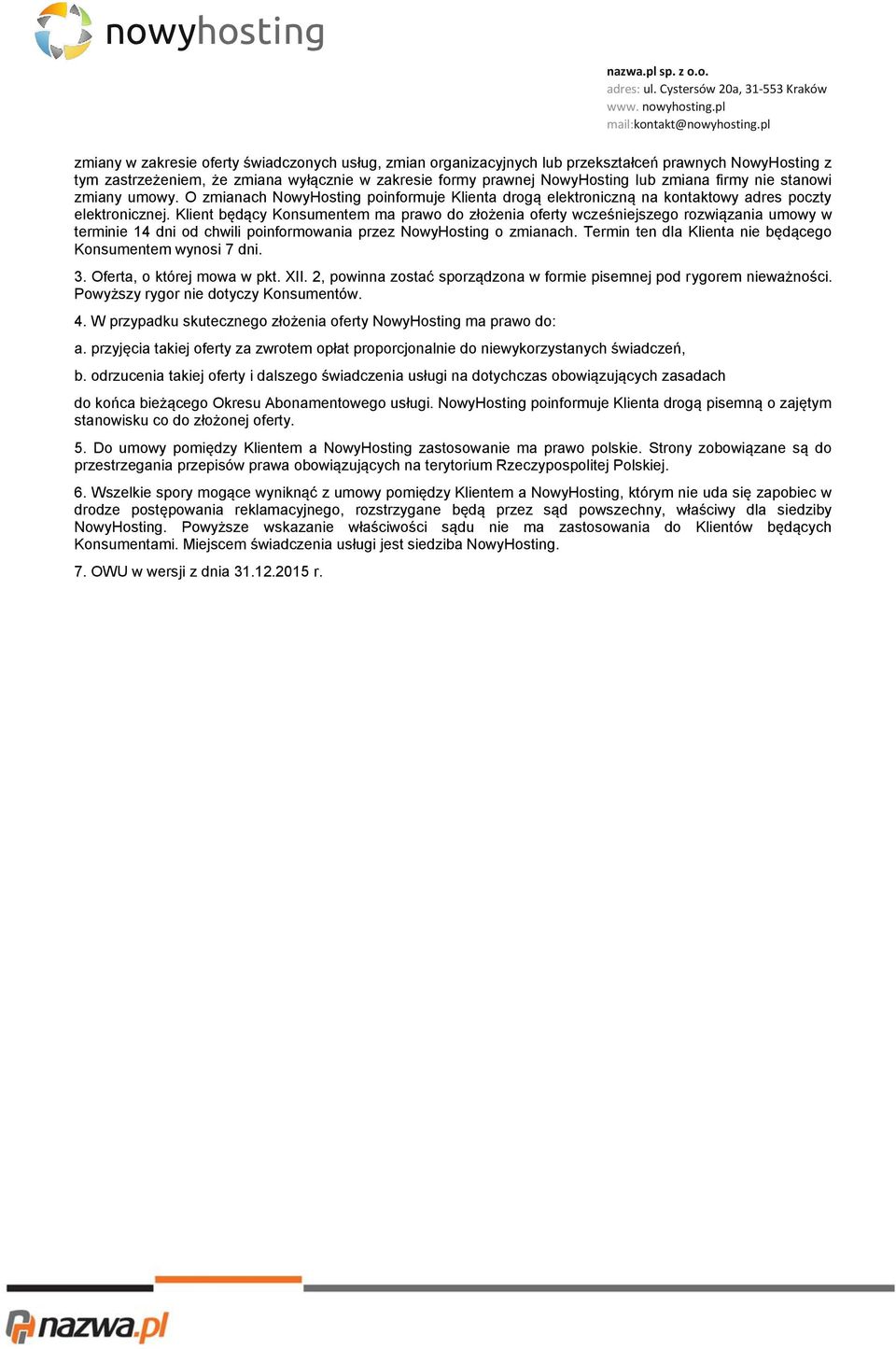 nowyhosting

nazwa.pl sp. z o.o.
adres: ul. Cystersów 20a, 31-553 Kraków
www. nowyhosting.pl
mail:kontakt@nowyhosting.pl

zmiany w zakresie oferty świadczonych usług, zmian organizacyjnych lub przekształceń prawnych NowyHosting z tym zastrzeżeniem, że zmiana wyłącznie w zakresie formy prawnej NowyHosting lub zmiana firmy nie stanowi zmiany umowy. O zmianach NowyHosting poinformuje Klienta drogą elektroniczną na kontaktowy adres poczty elektronicznej. Klient będący Konsumentem ma prawo do złożenia oferty wcześniejszego rozwiązania umowy w terminie 14 dni od chwili poinformowania przez NowyHosting o zmianach. Termin ten dla Klienta nie będącego Konsumentem wynosi 7 dni.

3. Oferta, o której mowa w pkt. XII. 2, powinna zostać sporządzona w formie pisemnej pod rygorem nieważności. Powyższy rygor nie dotyczy Konsumentów.

4. W przypadku skutecznego złożenia oferty NowyHosting ma prawo do:

a. przyjęcia takiej oferty za zwrotem opłat proporcjonalnie do niewykorzystanych świadczeń,

b. odrzucenia takiej oferty i dalszego świadczenia usługi na dotychczas obowiązujących zasadach

do końca bieżącego Okresu Abonamentowego usługi. NowyHosting poinformuje Klienta drogą pisemną o zajętym stanowisku co do złożonej oferty.

5. Do umowy pomiędzy Klientem a NowyHosting zastosowanie ma prawo polskie. Strony zobowiązane są do przestrzegania przepisów prawa obowiązujących na terytorium Rzeczypospolitej Polskiej.

6. Wszelkie spory mogące wyniknąć z umowy pomiędzy Klientem a NowyHosting, którym nie uda się zapobiec w drodze postępowania reklamacyjnego, rozstrzygane będą przez sąd powszechny, właściwy dla siedziby NowyHosting. Powyższe wskazanie właściwości sądu nie ma zastosowania do Klientów będących Konsumentami. Miejscem świadczenia usługi jest siedziba NowyHosting.

7. OWU w wersji z dnia 31.12.2015 r.

nazwa.pl